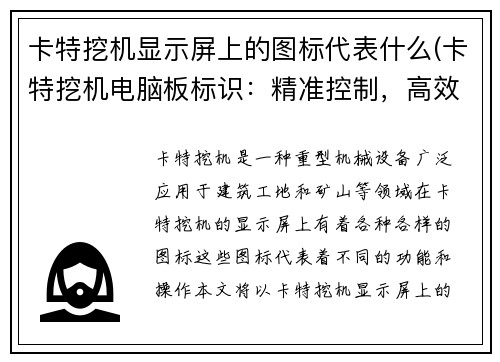 卡特挖机显示屏上的图标代表什么(卡特挖机电脑板标识：精准控制，高效

卡特挖机是一种重型机械设备广泛应用于建筑工地和矿山等领域在卡特挖机的显示屏上有着各种各样的图标这些图标代表着不同的功能和操作本文将以卡特挖机显示屏上的